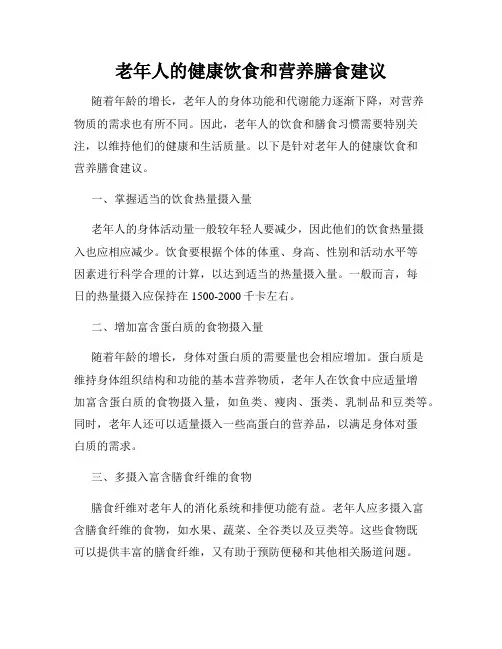 老年人的健康饮食和营养膳食建议

随着年龄的增长，老年人的身体功能和代谢能力逐渐下降，对营养物质的需求也有所不同。因此，老年人的饮食和膳食习惯需要特别关注，以维持他们的健康和生活质量。以下是针对老年人的健康饮食和营养膳食建议。

一、掌握适当的饮食热量摄入量

老年人的身体活动量一般较年轻人要减少，因此他们的饮食热量摄入也应相应减少。饮食要根据个体的体重、身高、性别和活动水平等因素进行科学合理的计算，以达到适当的热量摄入量。一般而言，每日的热量摄入应保持在 1500-2000 千卡左右。

二、增加富含蛋白质的食物摄入量

随着年龄的增长，身体对蛋白质的需要量也会相应增加。蛋白质是维持身体组织结构和功能的基本营养物质，老年人在饮食中应适量增加富含蛋白质的食物摄入量，如鱼类、瘦肉、蛋类、乳制品和豆类等。同时，老年人还可以适量摄入一些高蛋白的营养品，以满足身体对蛋白质的需求。

三、多摄入富含膳食纤维的食物

膳食纤维对老年人的消化系统和排便功能有益。老年人应多摄入富含膳食纤维的食物，如水果、蔬菜、全谷类以及豆类等。这些食物既可以提供丰富的膳食纤维，又有助于预防便秘和其他相关肠道问题。